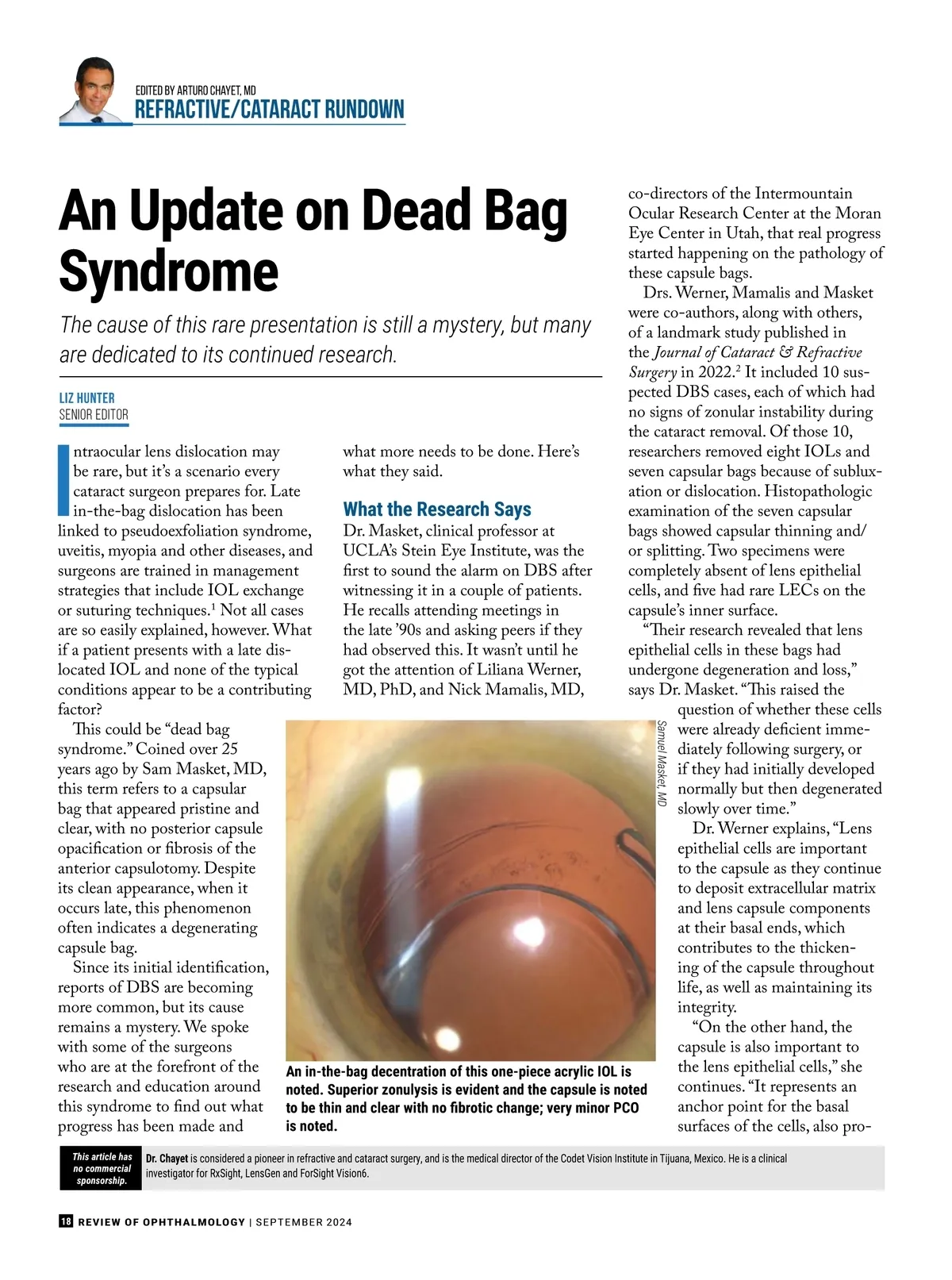 EDITED BY ARTURO CHAYET, MD
REFRACTIVE/CATARACT RUNDOWN

An Update on Dead Bag Syndrome

The cause of this rare presentation is still a mystery, but many are dedicated to its continued research.

LIZ HUNTER
SENIOR EDITOR

Intraocular lens dislocation may be rare, but it's a scenario every cataract surgeon prepares for. Late in-the-bag dislocation has been linked to pseudoexfoliation syndrome, uveitis, myopia and other diseases, and surgeons are trained in management strategies that include IOL exchange or suturing techniques.$^1$ Not all cases are so easily explained, however. What if a patient presents with a late dislocated IOL and none of the typical conditions appear to be a contributing factor?

This could be "dead bag syndrome." Coined over 25 years ago by Sam Masket, MD, this term refers to a capsular bag that appeared pristine and clear, with no posterior capsule opacification or fibrosis of the anterior capsulotomy. Despite its clean appearance, when it occurs late, this phenomenon often indicates a degenerating capsule bag.

Since its initial identification, reports of DBS are becoming more common, but its cause remains a mystery. We spoke with some of the surgeons who are at the forefront of the research and education around this syndrome to find out what progress has been made and what more needs to be done. Here's what they said.

What the Research Says
Dr. Masket, clinical professor at UCLA's Stein Eye Institute, was the first to sound the alarm on DBS after witnessing it in a couple of patients. He recalls attending meetings in the late '90s and asking peers if they had observed this. It wasn't until he got the attention of Liliana Werner, MD, PhD, and Nick Mamalis, MD, co-directors of the Intermountain Ocular Research Center at the Moran Eye Center in Utah, that real progress started happening on the pathology of these capsule bags.

Drs. Werner, Mamalis and Masket were co-authors, along with others, of a landmark study published in the Journal of Cataract & Refractive Surgery in 2022.$^2$ It included 10 suspected DBS cases, each of which had no signs of zonular instability during the cataract removal. Of those 10, researchers removed eight IOLs and seven capsular bags because of subluxation or dislocation. Histopathologic examination of the seven capsular bags showed capsular thinning and/or splitting. Two specimens were completely absent of lens epithelial cells, and five had rare LECs on the capsule's inner surface.

"Their research revealed that lens epithelial cells in these bags had undergone degeneration and loss," says Dr. Masket. "This raised the question of whether these cells were already deficient immediately following surgery, or if they had initially developed normally but then degenerated slowly over time."

Dr. Werner explains, "Lens epithelial cells are important to the capsule as they continue to deposit extracellular matrix and lens capsule components at their basal ends, which contributes to the thickening of the capsule throughout life, as well as maintaining its integrity.

"On the other hand, the capsule is also important to the lens epithelial cells," she continues. "It represents an anchor point for the basal surfaces of the cells, also pro-

Samuel Masket, MD

An in-the-bag decentration of this one-piece acrylic IOL is noted. Superior zonulysis is evident and the capsule is noted to be thin and clear with no fibrotic change; very minor PCO is noted.

This article has no commercial sponsorship.

Dr. Chayet is considered a pioneer in refractive and cataract surgery, and is the medical director of the Codet Vision Institute in Tijuana, Mexico. He is a clinical investigator for RxSight, LensGen and ForSight Vision6.

18 REVIEW OF OPHTHALMOLOGY | SEPTEMBER 2024